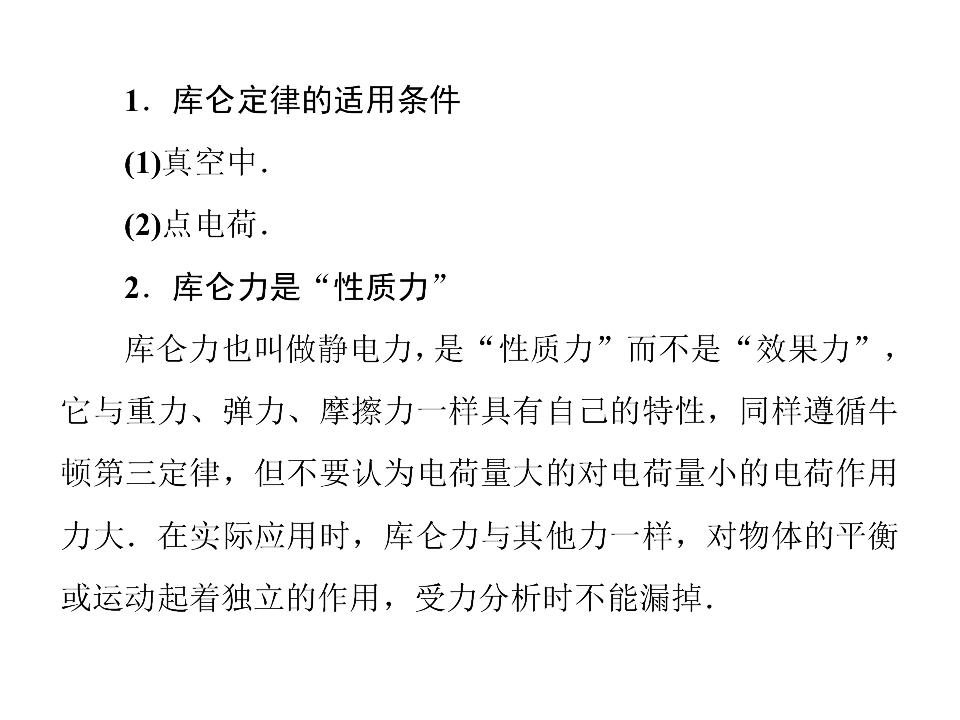 1．库仑定律的适用条件

(1)真空中．

(2)点电荷．

2．库仑力是“性质力”

库仑力也叫做静电力，是“性质力”而不是“效果力”，它与重力、弹力、摩擦力一样具有自己的特性，同样遵循牛顿第三定律，但不要认为电荷量大的对电荷量小的电荷作用力大．在实际应用时，库仑力与其他力一样，对物体的平衡或运动起着独立的作用，受力分析时不能漏掉．